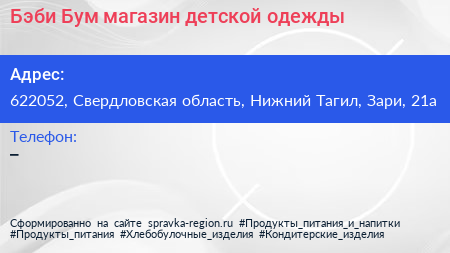 Бэби Бум магазин детской одежды

Адрес:

622052, Свердловская область, Нижний Тагил, Зари, 21а

Телефон:

–

Сформированно на сайте spravka-region.ru #Продукты_питания_и_напитки #Продукты_питания #Хлебобулочные_изделия #Кондитерские_изделия